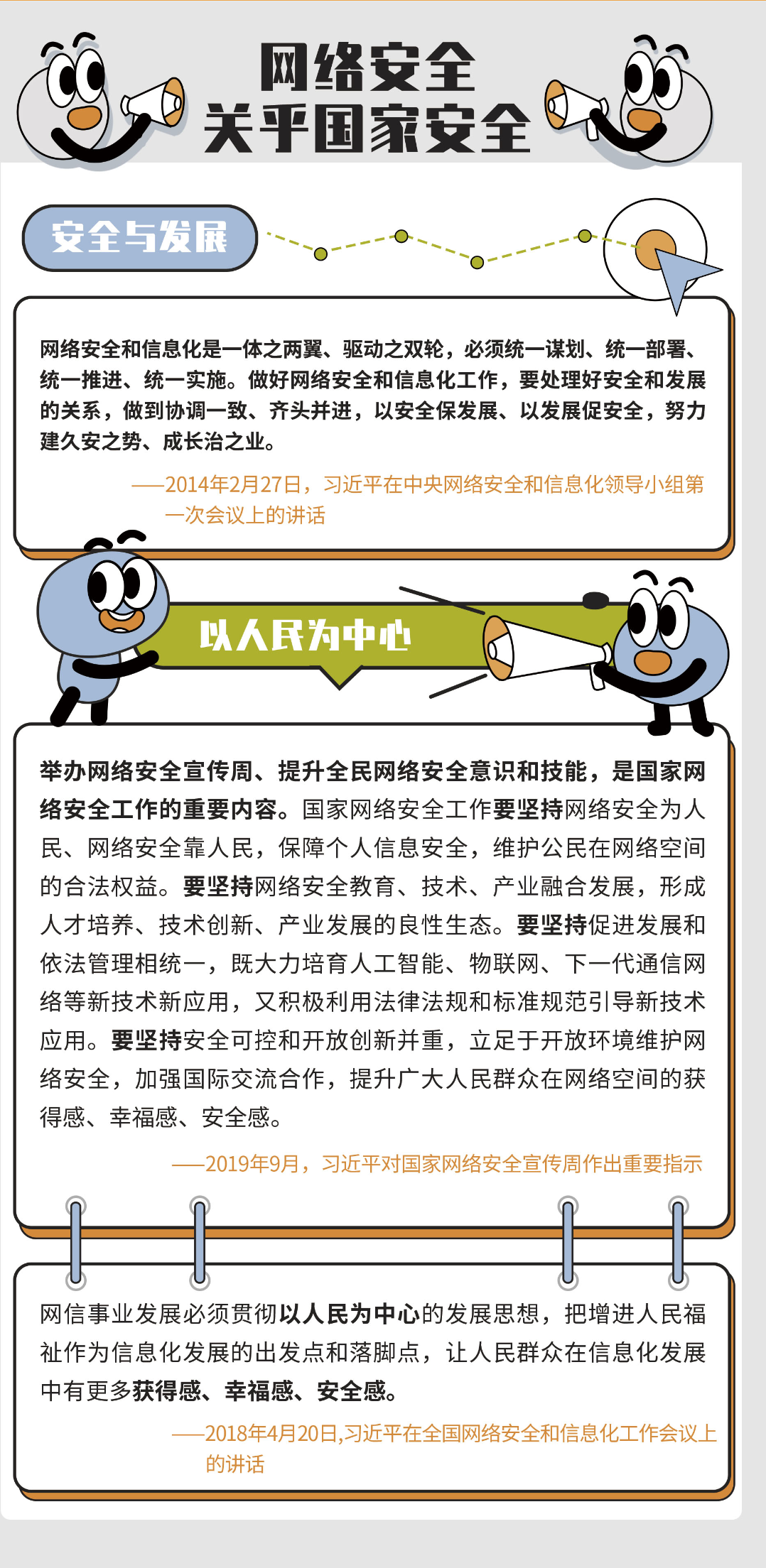 网络安全
关乎国家安全

安全与发展

网络安全和信息化是一体之两翼、驱动之双轮，必须统一谋划、统一部署、统一推进、统一实施。做好网络安全和信息化工作，要处理好安全和发展的关系，做到协调一致、齐头并进，以安全保发展、以发展促安全，努力建久安之势、成长治之业。

——2014年2月27日，习近平在中央网络安全和信息化领导小组第一次会议上的讲话

以人民为中心

举办网络安全宣传周、提升全民网络安全意识和技能，是国家网络安全工作的重要内容。国家网络安全工作要坚持网络安全为人民、网络安全靠人民，保障个人信息安全，维护公民在网络空间的合法权益。要坚持网络安全教育、技术、产业融合发展，形成人才培养、技术创新、产业发展的良性生态。要坚持促进发展和依法管理相统一，既大力培育人工智能、物联网、下一代通信网络等新技术新应用，又积极利用法律法规和标准规范引导新技术应用。要坚持安全可控和开放创新并重，立足于开放环境维护网络安全，加强国际交流合作，提升广大人民群众在网络空间的获得感、幸福感、安全感。

——2019年9月，习近平对国家网络安全宣传周作出重要指示

网信事业发展必须贯彻以人民为中心的发展思想，把增进人民福祉作为信息化发展的出发点和落脚点，让人民群众在信息化发展中有更多获得感、幸福感、安全感。

——2018年4月20日,习近平在全国网络安全和信息化工作会议上的讲话